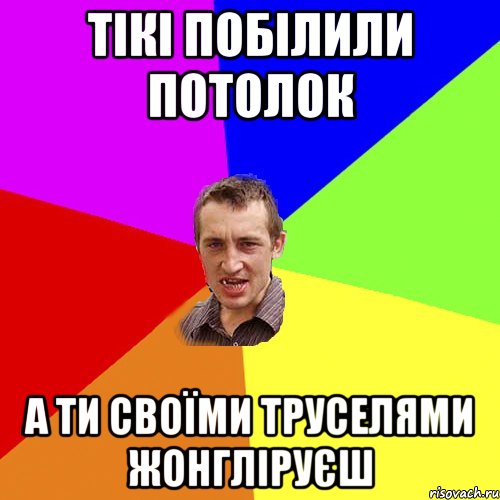 ТІКІ ПОБІЛИЛИ ПОТОЛОК

А ТИ СВОЇМИ ТРУСЕЛЯМИ ЖОНГЛІРУЄШ

risovach.ru